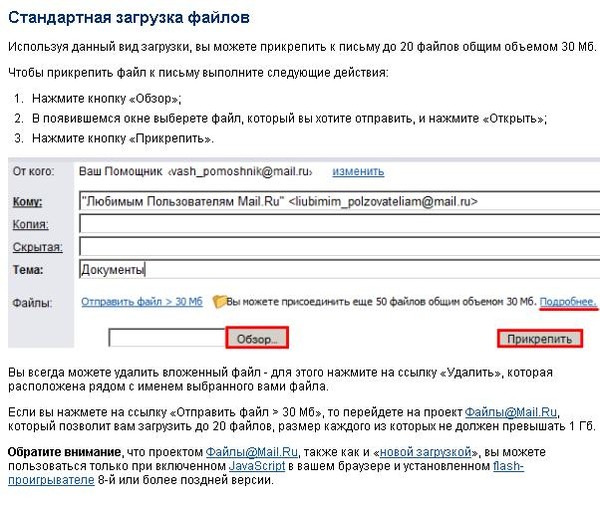 Стандартная загрузка файлов

Используя данный вид загрузки, вы можете прикрепить к письму до 20 файлов общим объемом 30 Мб.

Чтобы прикрепить файл к письму выполните следующие действия:

1. Нажмите кнопку «Обзор»;
2. В появившемся окне выберете файл, который вы хотите отправить, и нажмите «Открыть»;
3. Нажмите кнопку «Прикрепить».

От кого: Ваш Помощник ‹vash_pomoshnik@mail.ru› изменить

Кому: "Любимым Пользователям Mail.Ru" <liubimim_polzovateliam@mail.ru>

Копия:

Скрытая:

Тема: Документы

Файлы: Отправить файл > 30 Мб Вы можете присоединить еще 50 файлов общим объемом 30 Мб. Подробнее.

Обзор...

Прикрепить

Вы всегда можете удалить вложенный файл - для этого нажмите на ссылку «Удалить», которая расположена рядом с именем выбранного вами файла.

Если вы нажмете на ссылку «Отправить файл > 30 Мб», то перейдете на проект Файлы@Mail.Ru, который позволит вам загрузить до 20 файлов, размер каждого из которых не должен превышать 1 Гб.

Обратите внимание, что проектом Файлы@Mail.Ru, также как и «новой загрузкой», вы можете пользоваться только при включенном JavaScript в вашем браузере и установленном flash-проигрывателе 8-й или более поздней версии.